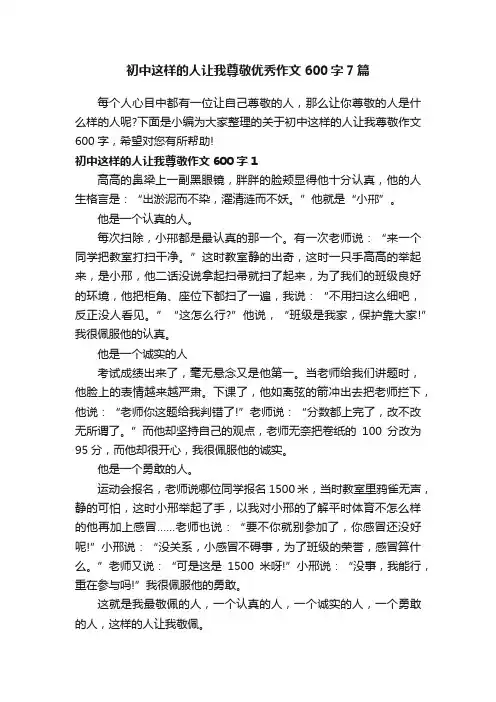 初中这样的人让我尊敬优秀作文 600 字 7 篇

每个人心目中都有一位让自己尊敬的人，那么让你尊敬的人是什么样的人呢?下面是小编为大家整理的关于初中这样的人让我尊敬作文 600 字，希望对您有所帮助!

初中这样的人让我尊敬作文 600 字 1

高高的鼻梁上一副黑眼镜，胖胖的脸颊显得他十分认真，他的人生格言是：“出淤泥而不染，濯清涟而不妖。”他就是“小邢”。

他是一个认真的人。

每次扫除，小邢都是最认真的那一个。有一次老师说：“来一个同学把教室打扫干净。”这时教室静的出奇，这时一只手高高的举起来，是小邢，他二话没说拿起扫帚就扫了起来，为了我们的班级良好的环境，他把柜角、座位下都扫了一遍，我说：“不用扫这么细吧，反正没人看见。”“这怎么行?”他说，“班级是我家，保护靠大家!”我很佩服他的认真。

他是一个诚实的人

考试成绩出来了，毫无悬念又是他第一。当老师给我们讲题时，他脸上的表情越来越严肃。下课了，他如离弦的箭冲出去把老师拦下，他说：“老师你这题给我判错了!”老师说：“分数都上完了，改不改无所谓了。”而他却坚持自己的观点，老师无奈把卷纸的 100 分改为 95 分，而他却很开心，我很佩服他的诚实。

他是一个勇敢的人。

运动会报名，老师说哪位同学报名 1500 米，当时教室里鸦雀无声，静的可怕，这时小邢举起了手，以我对小邢的了解平时体育不怎么样的他再加上感冒……老师也说：“要不你就别参加了，你感冒还没好呢!”小邢说：“没关系，小感冒不碍事，为了班级的荣誉，感冒算什么。”老师又说：“可是这是 1500 米呀!”小邢说：“没事，我能行，重在参与吗!”我很佩服他的勇敢。

这就是我最敬佩的人，一个认真的人，一个诚实的人，一个勇敢的人，这样的人让我敬佩。